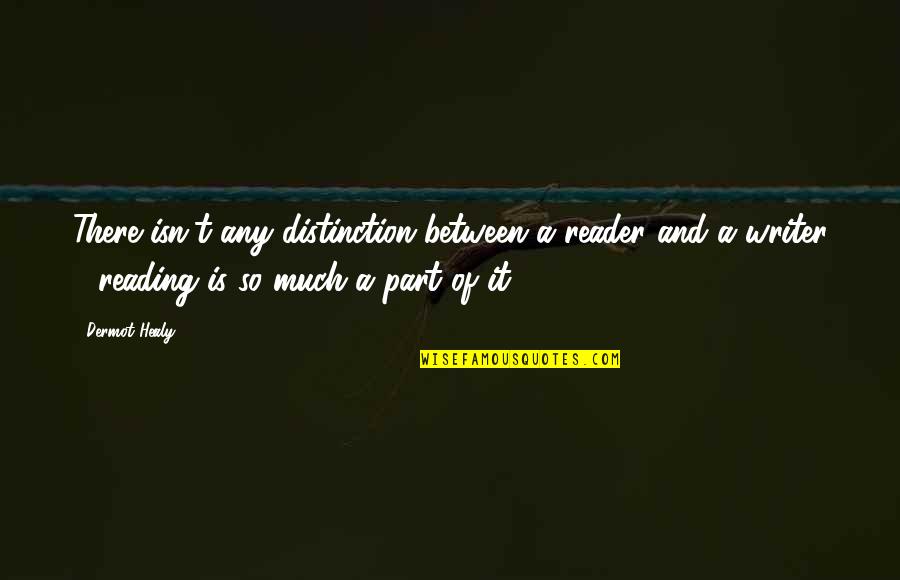 There isn't any distinction between a reader and a writer - reading is so much a part of it.

Dermot Healy

WISEFAMOUSQUOTES.COM